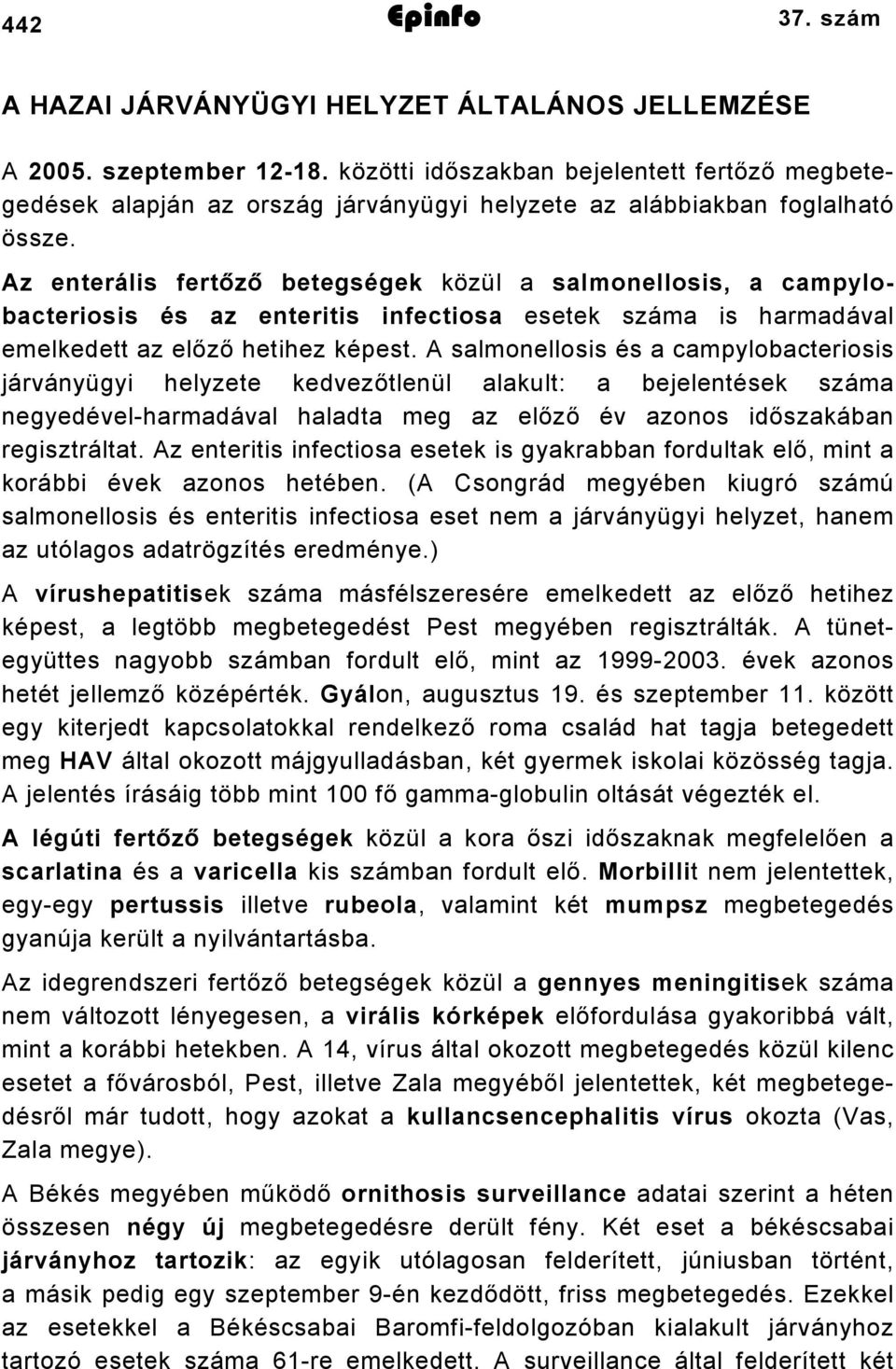 442 Epinfo 37. szám

A HAZAI JÁRVÁNYÜGYI HELYZET ÁLTALÁNOS JELLEMZÉSE

A 2005. szeptember 12-18. közötti időszakban bejelentett fertőző megbetegedések alapján az ország járványügyi helyzete az alábbiakban foglalható össze.

Az enterális fertőző betegségek közül a salmonellosis, a campylobacteriosis és az enteritis infectiosa esetek száma is harmadával emelkedett az előző hetihez képest. A salmonellosis és a campylobacteriosis járványügyi helyzete kedvezőtlenül alakult: a bejelentések száma negyedével-harmadával haladta meg az előző év azonos időszakában regisztráltat. Az enteritis infectiosa esetek is gyakrabban fordultak elő, mint a korábbi évek azonos hetében. (A Csongrád megyében kiugró számú salmonellosis és enteritis infectiosa eset nem a járványügyi helyzet, hanem az utólagos adatrögzítés eredménye.)

A vírushepatitisek száma másfélszeresére emelkedett az előző hetihez képest, a legtöbb megbetegedést Pest megyében regisztrálták. A tünetegyüttes nagyobb számban fordult elő, mint az 1999-2003. évek azonos hetét jellemző középérték. Gyálon, augusztus 19. és szeptember 11. között egy kiterjedt kapcsolatokkal rendelkező roma család hat tagja betegedett meg HAV által okozott májgyulladásban, két gyermek iskolai közösség tagja. A jelentés írásáig több mint 100 fő gamma-globulin oltását végezték el.

A légúti fertőző betegségek közül a kora őszi időszaknak megfelelően a scarlatina és a varicella kis számban fordult elő. Morbillit nem jelentettek, egy-egy pertussis illetve rubeola, valamint két mumpsz megbetegedés gyanúja került a nyilvántartásba.

Az idegrendszeri fertőző betegségek közül a gennyes meningitisek száma nem változott lényegesen, a virális kórképek előfordulása gyakoribbá vált, mint a korábbi hetekben. A 14, vírus által okozott megbetegedés közül kilenc esetet a fővárosból, Pest, illetve Zala megyéből jelentettek, két megbetegedésről már tudott, hogy azokat a kullancsencephalitis vírus okozta (Vas, Zala megye).

A Békés megyében működő ornithosis surveillance adatai szerint a héten összesen négy új megbetegedésre derült fény. Két eset a békéscsabai járványhoz tartozik: az egyik utólagosan felderített, júniusban történt, a másik pedig egy szeptember 9-én kezdődött, friss megbetegedés. Ezekkel az esetekkel a Békéscsabai Baromfi-feldolgozóban kialakult járványhoz tartozó esetek száma 61-re emelkedett. A surveillance által felderített két